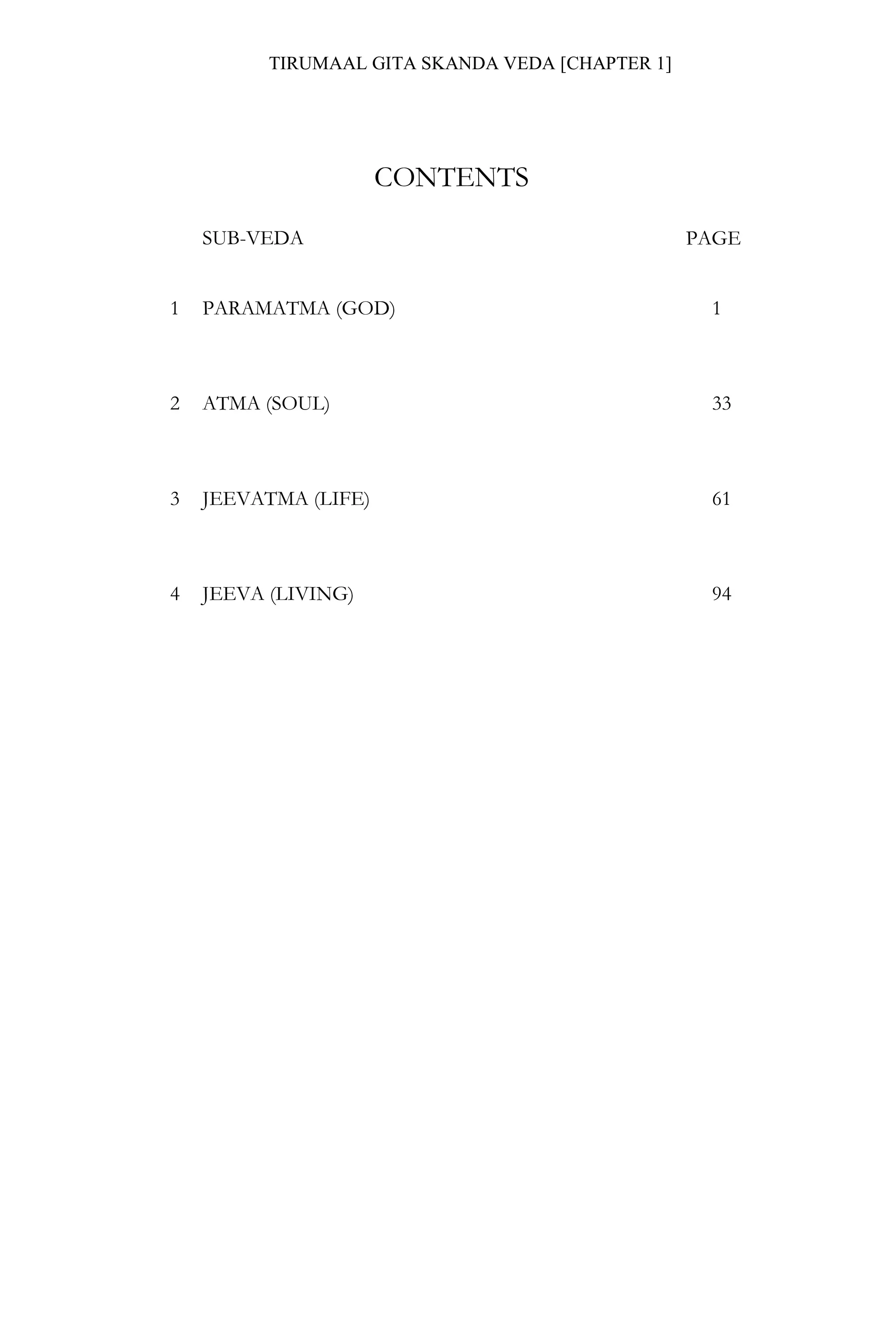 TIRUMAAL GITA SKANDA VEDA [CHAPTER 1]

CONTENTS

SUB-VEDA PAGE

1 PARAMATMA (GOD) 1

2 ATMA (SOUL) 33

3 JEEVATMA (LIFE) 61

4 JEEVA (LIVING) 94